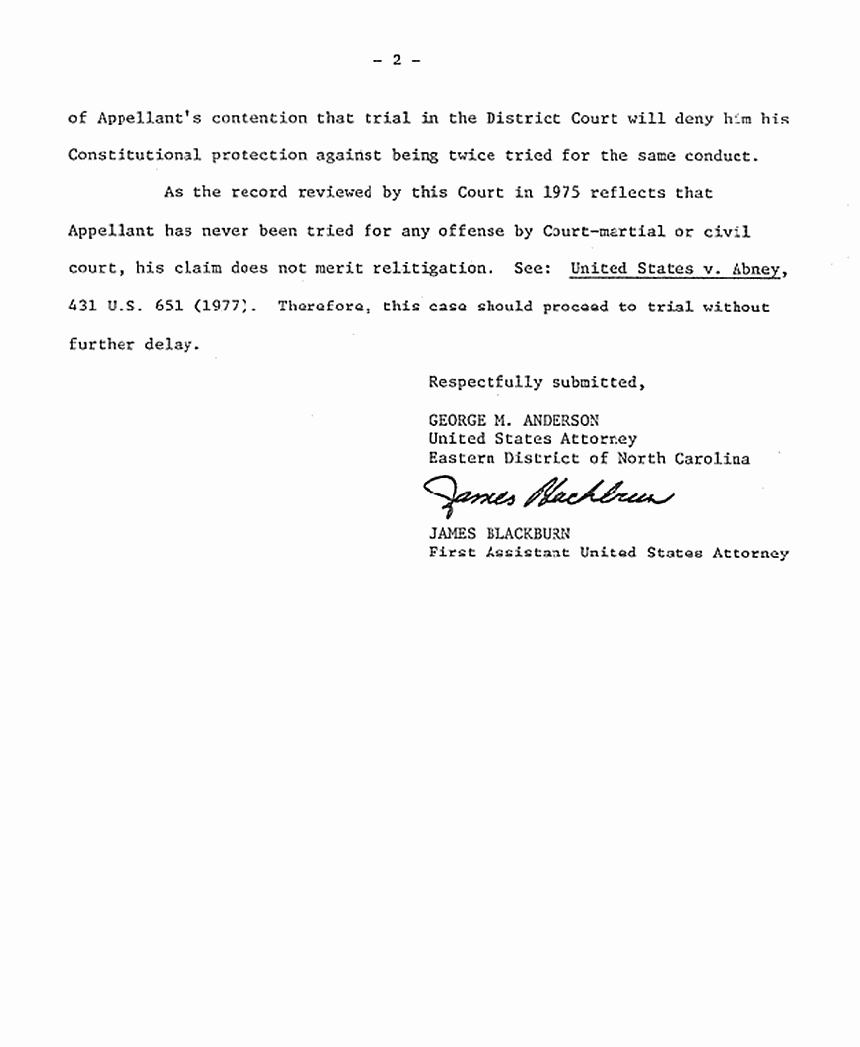 - 2 -

of Appellant's contention that trial in the District Court will deny him his Constitutional protection against being twice tried for the same conduct.

As the record reviewed by this Court in 1975 reflects that Appellant has never been tried for any offense by Court-martial or civil court, his claim does not merit relitigation. See: United States v. Abney, 431 U.S. 651 (1977). Therefore, this case should proceed to trial without further delay.

Respectfully submitted,

GEORGE M. ANDERSON
United States Attorney
Eastern District of North Carolina

James Blackburn

JAMES BLACKBURN
First Assistant United States Attorney